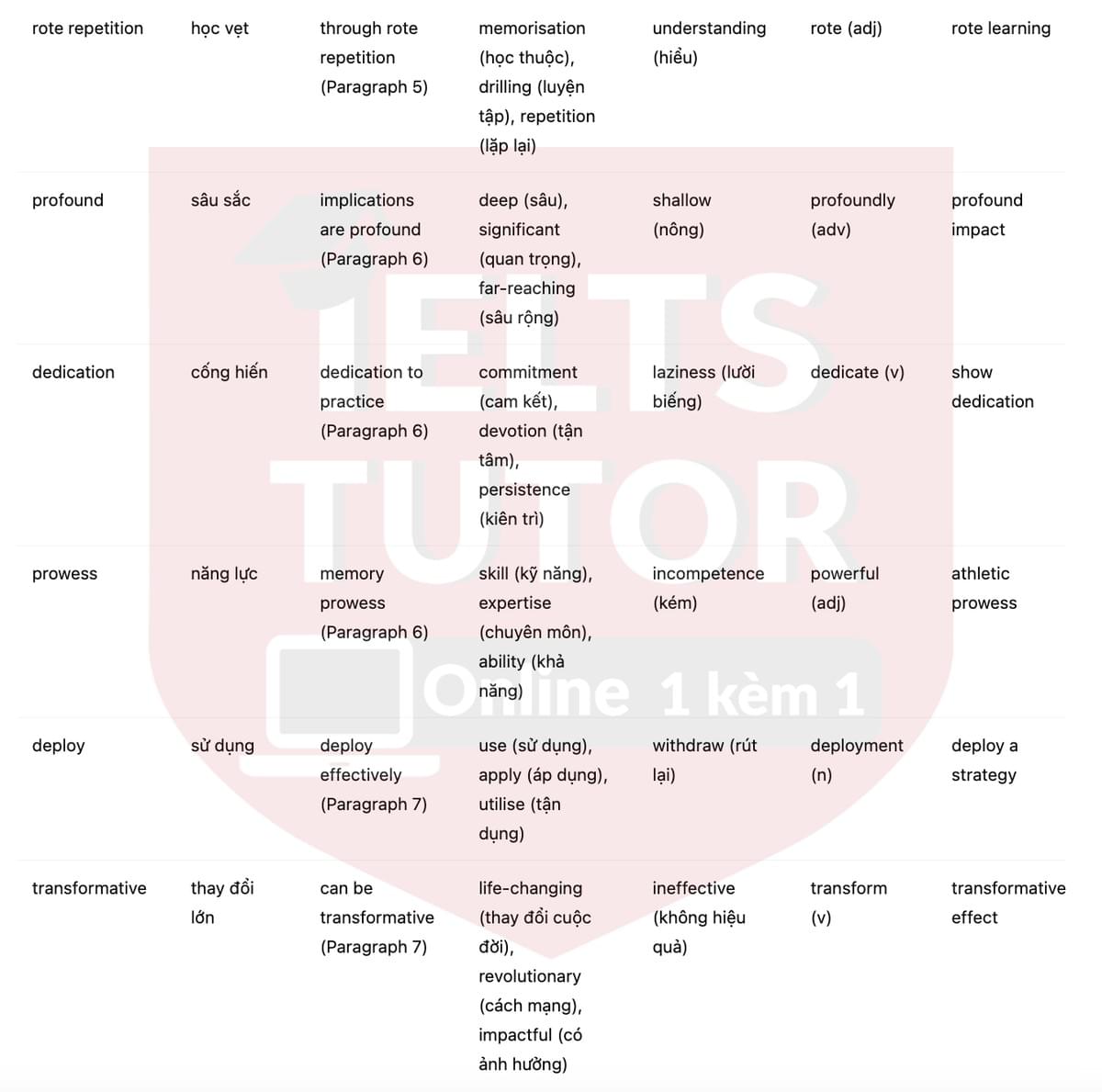 | rote repetition | học vẹt | through rote repetition (Paragraph 5) | memorisation (học thuộc), drilling (luyện tập), repetition (lặp lại) | understanding (hiểu) | rote (adj) | rote learning |
|---|---|---|---|---|---|---|
| profound | sâu sắc | implications are profound (Paragraph 6) | deep (sâu), significant (quan trọng), far-reaching (sâu rộng) | shallow (nông) | profoundly (adv) | profound impact |
| dedication | cống hiến | dedication to practice (Paragraph 6) | commitment (cam kết), devotion (tận tâm), persistence (kiên trì) | laziness (lười biếng) | dedicate (v) | show dedication |
| prowess | năng lực | memory prowess (Paragraph 6) | skill (kỹ năng), expertise (chuyên môn), ability (khả năng) | incompetence (kém) | powerful (adj) | athletic prowess |
| deploy | sử dụng | deploy effectively (Paragraph 7) | use (sử dụng), apply (áp dụng), utilise (tận dụng) | withdraw (rút lại) | deployment (n) | deploy a strategy |
| transformative | thay đổi lớn | can be transformative (Paragraph 7) | life-changing (thay đổi cuộc đời), revolutionary (cách mạng), impactful (có ảnh hưởng) | ineffective (không hiệu quả) | transform (v) | transformative effect |

IELTS TUTOR
Online 1 kèm 1